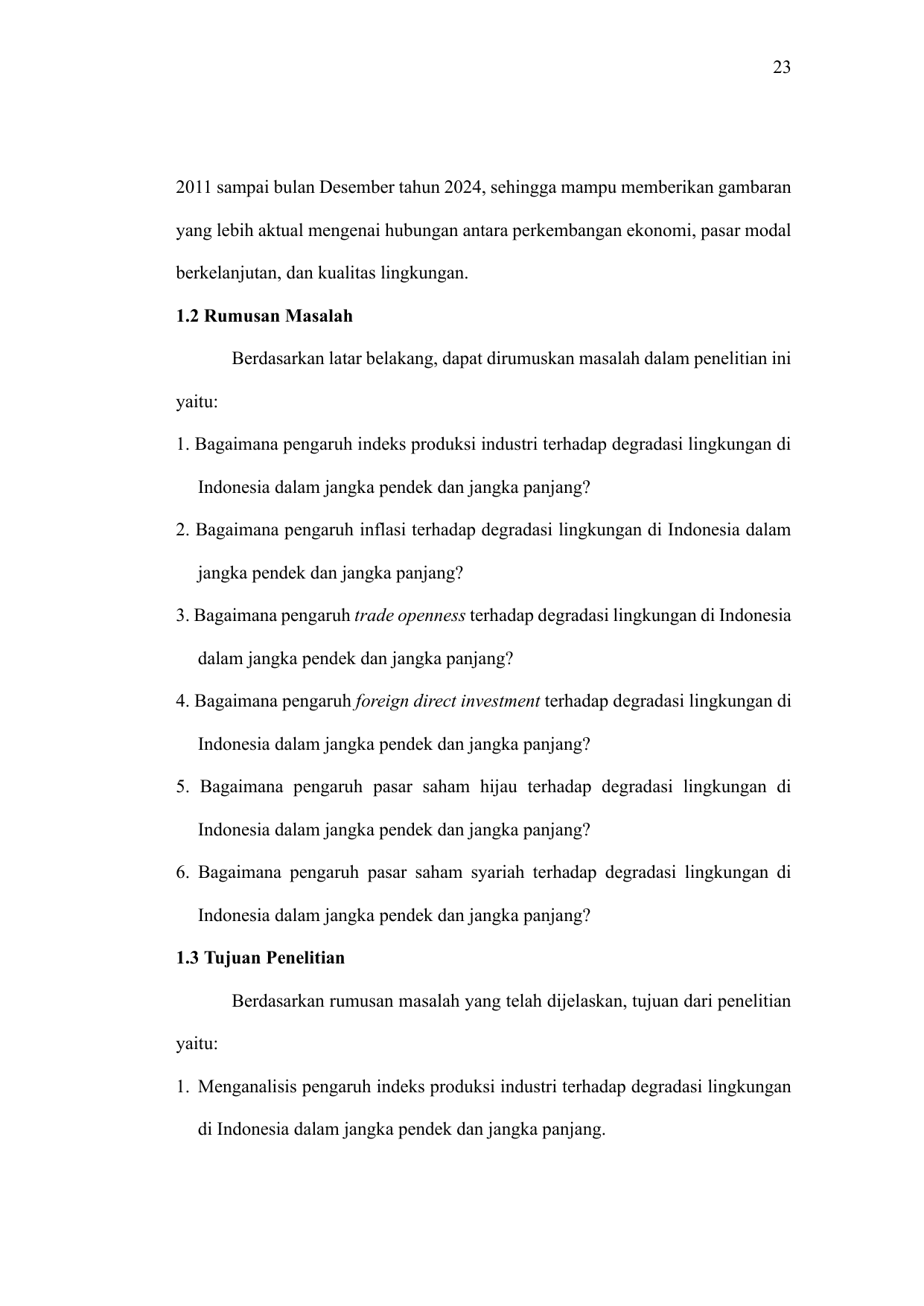 23

2011 sampai bulan Desember tahun 2024, sehingga mampu memberikan gambaran yang lebih aktual mengenai hubungan antara perkembangan ekonomi, pasar modal berkelanjutan, dan kualitas lingkungan.

1.2 Rumusan Masalah

Berdasarkan latar belakang, dapat dirumuskan masalah dalam penelitian ini yaitu:

1. Bagaimana pengaruh indeks produksi industri terhadap degradasi lingkungan di Indonesia dalam jangka pendek dan jangka panjang?

2. Bagaimana pengaruh inflasi terhadap degradasi lingkungan di Indonesia dalam jangka pendek dan jangka panjang?

3. Bagaimana pengaruh trade openness terhadap degradasi lingkungan di Indonesia dalam jangka pendek dan jangka panjang?

4. Bagaimana pengaruh foreign direct investment terhadap degradasi lingkungan di Indonesia dalam jangka pendek dan jangka panjang?

5. Bagaimana pengaruh pasar saham hijau terhadap degradasi lingkungan di Indonesia dalam jangka pendek dan jangka panjang?

6. Bagaimana pengaruh pasar saham syariah terhadap degradasi lingkungan di Indonesia dalam jangka pendek dan jangka panjang?

1.3 Tujuan Penelitian

Berdasarkan rumusan masalah yang telah dijelaskan, tujuan dari penelitian yaitu:

1. Menganalisis pengaruh indeks produksi industri terhadap degradasi lingkungan di Indonesia dalam jangka pendek dan jangka panjang.